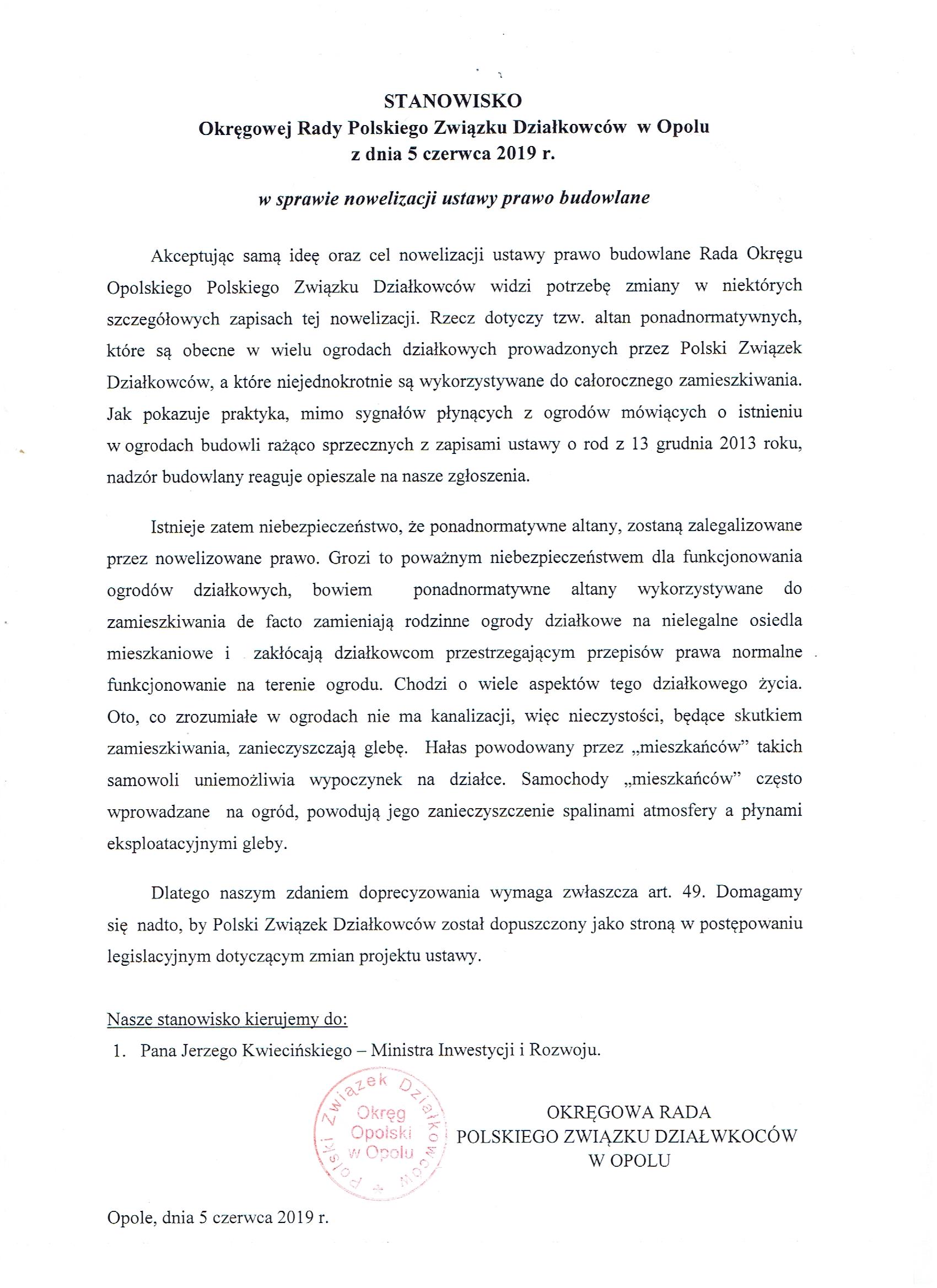 STANOWISKO
Okręgowej Rady Polskiego Związku Działkowców w Opolu
z dnia 5 czerwca 2019 r.

w sprawie nowelizacji ustawy prawo budowlane

Akceptując samą ideę oraz cel nowelizacji ustawy prawo budowlane Rada Okręgu Opolskiego Polskiego Związku Działkowców widzi potrzebę zmiany w niektórych szczegółowych zapisach tej nowelizacji. Rzecz dotyczy tzw. altan ponadnormatywnych, które są obecne w wielu ogrodach działkowych prowadzonych przez Polski Związek Działkowców, a które niejednokrotnie są wykorzystywane do całorocznego zamieszkiwania. Jak pokazuje praktyka, mimo sygnałów płynących z ogrodów mówiących o istnieniu w ogrodach budowli rażąco sprzecznych z zapisami ustawy o rod z 13 grudnia 2013 roku, nadzór budowlany reaguje opieszale na nasze zgłoszenia.

Istnieje zatem niebezpieczeństwo, że ponadnormatywne altany, zostaną zalegalizowane przez nowelizowane prawo. Grozi to poważnym niebezpieczeństwem dla funkcjonowania ogrodów działkowych, bowiem ponadnormatywne altany wykorzystywane do zamieszkiwania de facto zamieniają rodzinne ogrody działkowe na nielegalne osiedla mieszkaniowe i zakłócają działkowcom przestrzegającym przepisów prawa normalne funkcjonowanie na terenie ogrodu. Chodzi o wiele aspektów tego działkowego życia. Oto, co zrozumiałe w ogrodach nie ma kanalizacji, więc nieczystości, będące skutkiem zamieszkiwania, zanieczyszczają glebę. Hałas powodowany przez „mieszkańców" takich samowoli uniemożliwia wypoczynek na działce. Samochody „mieszkańców" często wprowadzane na ogród, powodują jego zanieczyszczenie spalinami atmosfery a płynami eksploatacyjnymi gleby.

Dlatego naszym zdaniem doprecyzowania wymaga zwłaszcza art. 49. Domagamy się nadto, by Polski Związek Działkowców został dopuszczony jako stroną w postępowaniu legislacyjnym dotyczącym zmian projektu ustawy.

Nasze stanowisko kierujemy do:
1. Pana Jerzego Kwiecińskiego – Ministra Inwestycji i Rozwoju.

Polski Związek Działkowców Okręg Opolski w Opolu

OKRĘGOWA RADA
POLSKIEGO ZWIĄZKU DZIAŁWKOCÓW
W OPOLU

Opole, dnia 5 czerwca 2019 r.